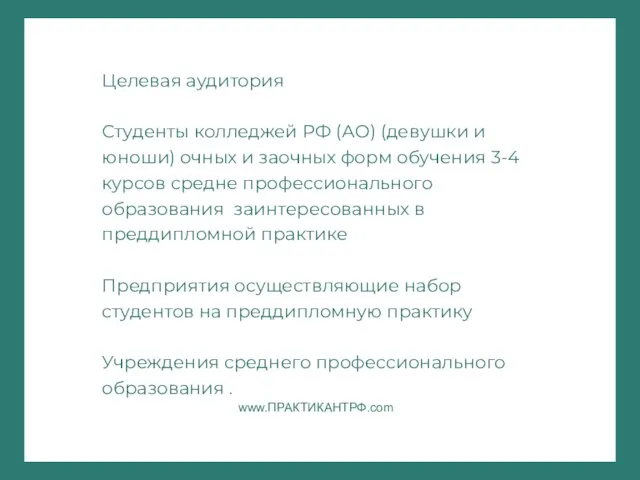 Целевая аудитория

Студенты колледжей РФ (АО) (девушки и юноши) очных и заочных форм обучения 3-4 курсов средне профессионального образования  заинтересованных в преддипломной практике

Предприятия осуществляющие набор студентов на преддипломную практику

Учреждения среднего профессионального образования .

www.ПРАКТИКАНТРФ.com